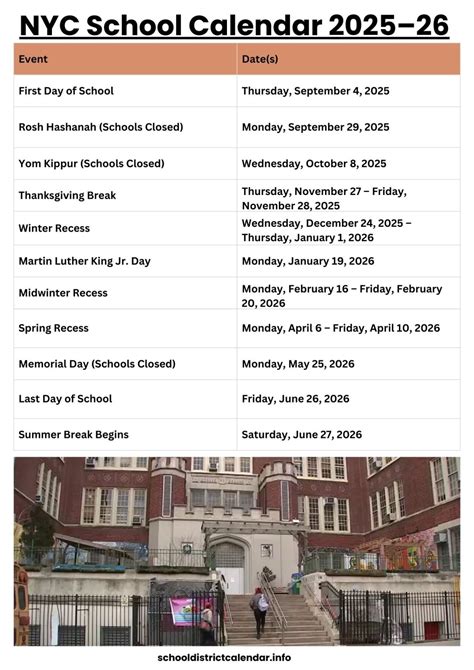 NYC School Calendar 2025–26

| Event | Date(s) |
|---|---|
| First Day of School | Thursday, September 4, 2025 |
| Rosh Hashanah (Schools Closed) | Monday, September 29, 2025 |
| Yom Kippur (Schools Closed) | Wednesday, October 8, 2025 |
| Thanksgiving Break | Thursday, November 27 – Friday, November 28, 2025 |
| Winter Recess | Wednesday, December 24, 2025 – Thursday, January 1, 2026 |
| Martin Luther King Jr. Day | Monday, January 19, 2026 |
| Midwinter Recess | Monday, February 16 – Friday, February 20, 2026 |
| Spring Recess | Monday, April 6 – Friday, April 10, 2026 |
| Memorial Day (Schools Closed) | Monday, May 25, 2026 |
| Last Day of School | Friday, June 26, 2026 |
| Summer Break Begins | Saturday, June 27, 2026 |

schooldistrictcalendar.info